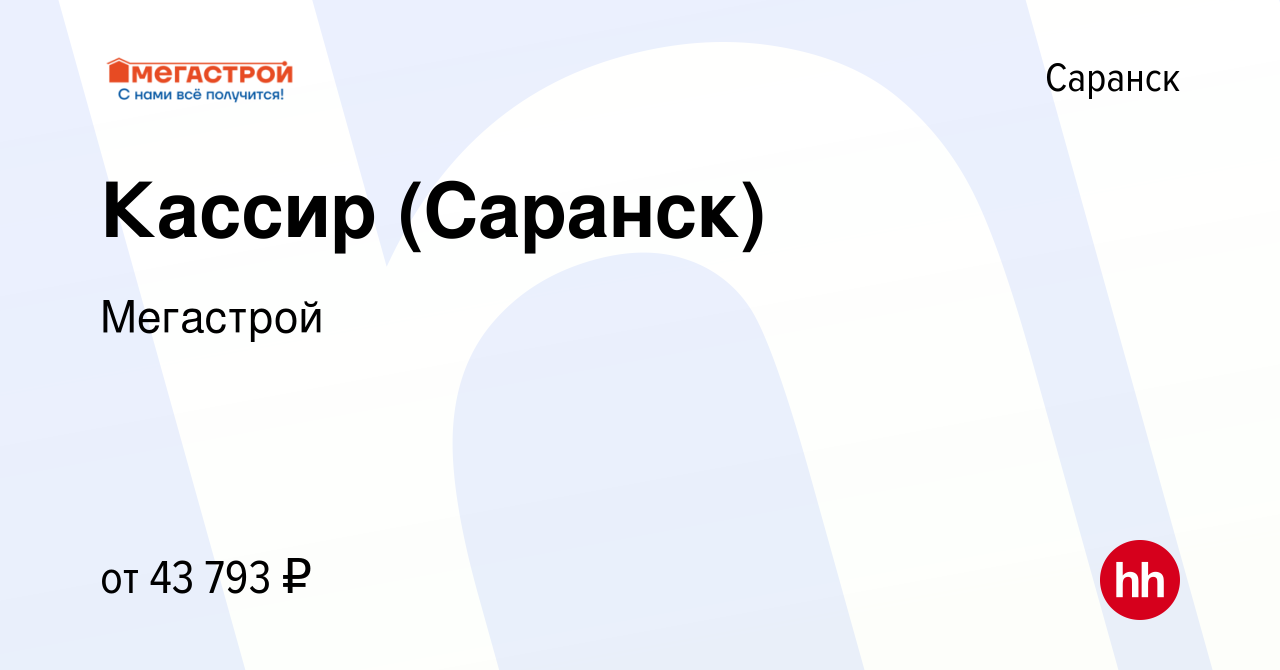 МЕГАСТРОЙ
С нами всё получится!

Саранск

Кассир (Саранск)

Мегастрой

от 43 793 ₽

hh